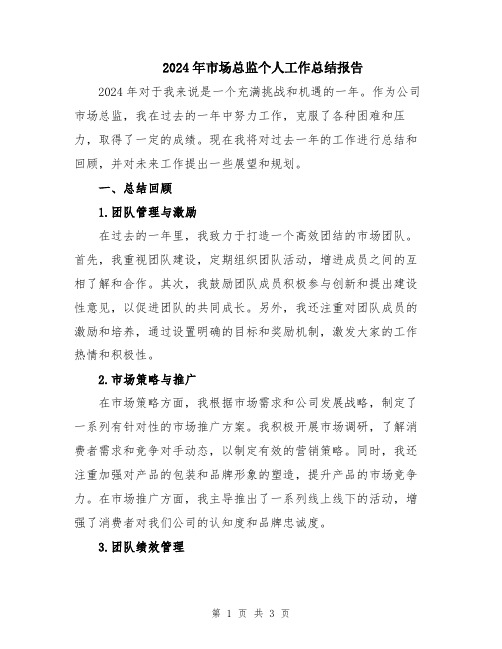 2024年市场总监个人工作总结报告

2024年对于我来说是一个充满挑战和机遇的一年。作为公司市场总监，我在过去的一年中努力工作，克服了各种困难和压力，取得了一定的成绩。现在我将对过去一年的工作进行总结和回顾，并对未来工作提出一些展望和规划。

一、总结回顾

1.团队管理与激励

在过去的一年里，我致力于打造一个高效团结的市场团队。首先，我重视团队建设，定期组织团队活动，增进成员之间的互相了解和合作。其次，我鼓励团队成员积极参与创新和提出建设性意见，以促进团队的共同成长。另外，我还注重对团队成员的激励和培养，通过设置明确的目标和奖励机制，激发大家的工作热情和积极性。

2.市场策略与推广

在市场策略方面，我根据市场需求和公司发展战略，制定了一系列有针对性的市场推广方案。我积极开展市场调研，了解消费者需求和竞争对手动态，以制定有效的营销策略。同时，我还注重加强对产品的包装和品牌形象的塑造，提升产品的市场竞争力。在市场推广方面，我主导推出了一系列线上线下的活动，增强了消费者对我们公司的认知度和品牌忠诚度。

3.团队绩效管理

第 1 页 共 3 页